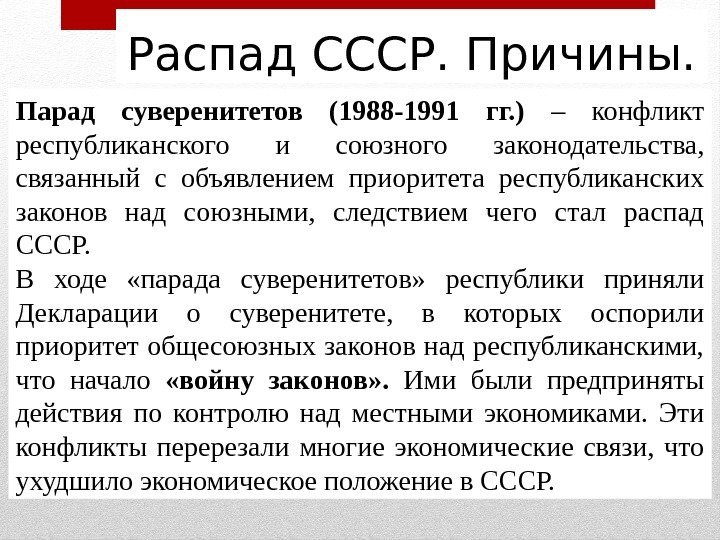 Распад СССР. Причины.

Парад суверенитетов (1988-1991 гг.) – конфликт республиканского и союзного законодательства, связанный с объявлением приоритета республиканских законов над союзными, следствием чего стал распад СССР.

В ходе «парада суверенитетов» республики приняли Декларации о суверенитете, в которых оспорили приоритет общесоюзных законов над республиканскими, что начало «войну законов». Ими были предприняты действия по контролю над местными экономиками. Эти конфликты перерезали многие экономические связи, что ухудшило экономическое положение в СССР.